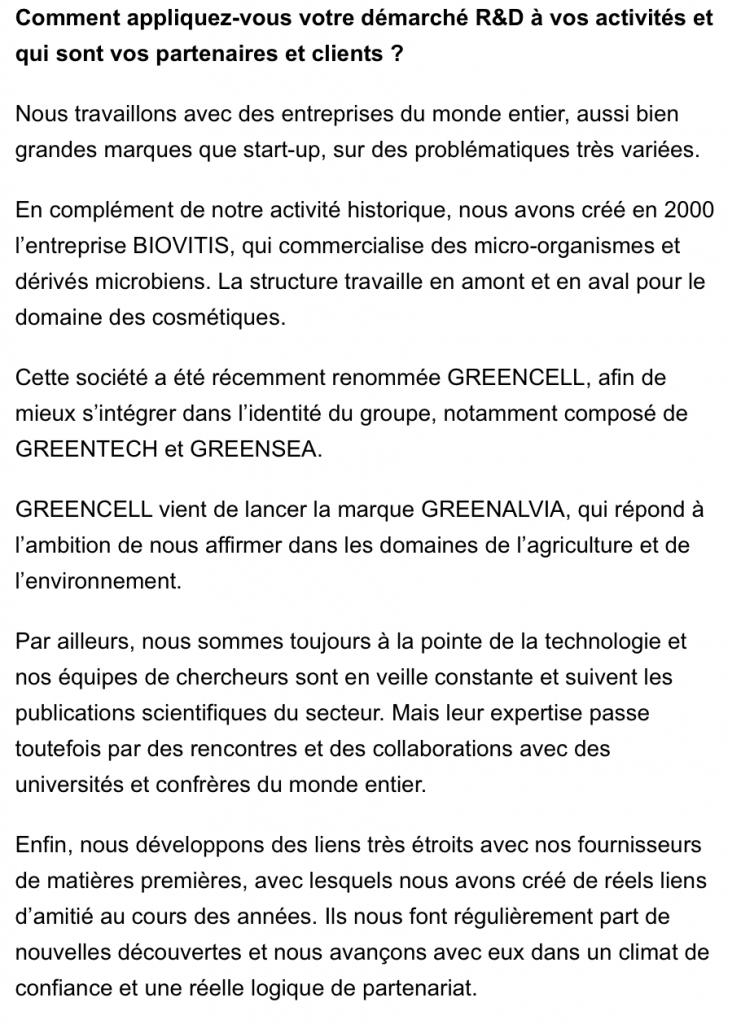 Comment appliquez-vous votre démarché R&D à vos activités et qui sont vos partenaires et clients ?

Nous travaillons avec des entreprises du monde entier, aussi bien grandes marques que start-up, sur des problématiques très variées.

En complément de notre activité historique, nous avons créé en 2000 l'entreprise BIOVITIS, qui commercialise des micro-organismes et dérivés microbiens. La structure travaille en amont et en aval pour le domaine des cosmétiques.

Cette société a été récemment renommée GREENCELL, afin de mieux s'intégrer dans l'identité du groupe, notamment composé de GREENTECH et GREENSEA.

GREENCELL vient de lancer la marque GREENALVIA, qui répond à l'ambition de nous affirmer dans les domaines de l'agriculture et de l'environnement.

Par ailleurs, nous sommes toujours à la pointe de la technologie et nos équipes de chercheurs sont en veille constante et suivent les publications scientifiques du secteur. Mais leur expertise passe toutefois par des rencontres et des collaborations avec des universités et confrères du monde entier.

Enfin, nous développons des liens très étroits avec nos fournisseurs de matières premières, avec lesquels nous avons créé de réels liens d'amitié au cours des années. Ils nous font régulièrement part de nouvelles découvertes et nous avançons avec eux dans un climat de confiance et une réelle logique de partenariat.